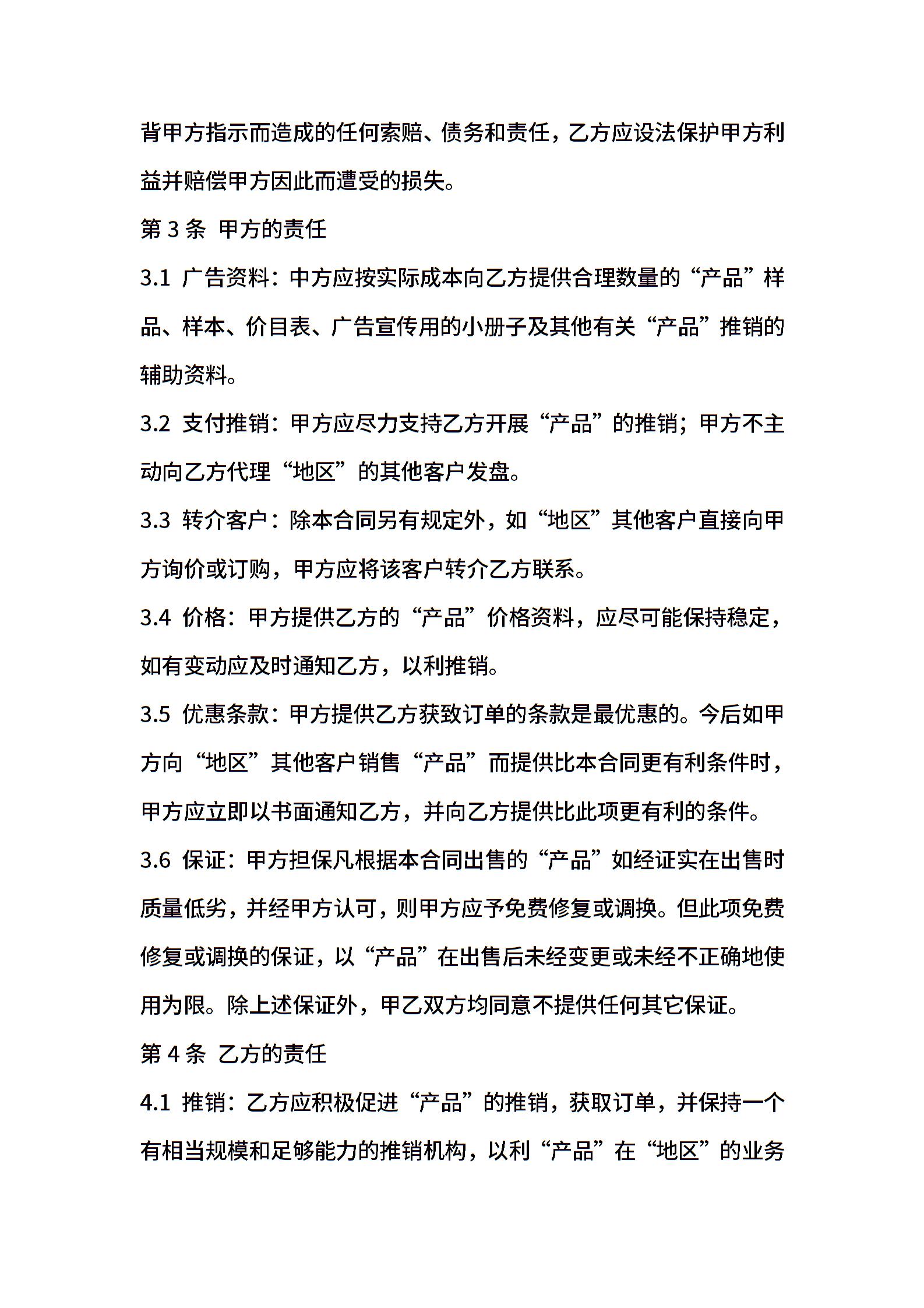 背甲方指示而造成的任何索赔、债务和责任，乙方应设法保护甲方利益并赔偿甲方因此而遭受的损失。

第 3 条 甲方的责任

3.1 广告资料：中方应按实际成本向乙方提供合理数量的“产品”样品、样本、价目表、广告宣传用的小册子及其他有关“产品”推销的辅助资料。

3.2 支付推销：甲方应尽力支持乙方开展“产品”的推销；甲方不主动向乙方代理“地区”的其他客户发盘。

3.3 转介客户：除本合同另有规定外，如“地区”其他客户直接向甲方询价或订购，甲方应将该客户转介乙方联系。

3.4 价格：甲方提供乙方的“产品”价格资料，应尽可能保持稳定，如有变动应及时通知乙方，以利推销。

3.5 优惠条款：甲方提供乙方获致订单的条款是最优惠的。今后如甲方向“地区”其他客户销售“产品”而提供比本合同更有利条件时，甲方应立即以书面通知乙方，并向乙方提供比此项更有利的条件。

3.6 保证：甲方担保凡根据本合同出售的“产品”如经证实在出售时质量低劣，并经甲方认可，则甲方应予免费修复或调换。但此项免费修复或调换的保证，以“产品”在出售后未经变更或未经不正确地使用为限。除上述保证外，甲乙双方均同意不提供任何其它保证。

第 4 条 乙方的责任

4.1 推销：乙方应积极促进“产品”的推销，获取订单，并保持一个有相当规模和足够能力的推销机构，以利“产品”在“地区”的业务